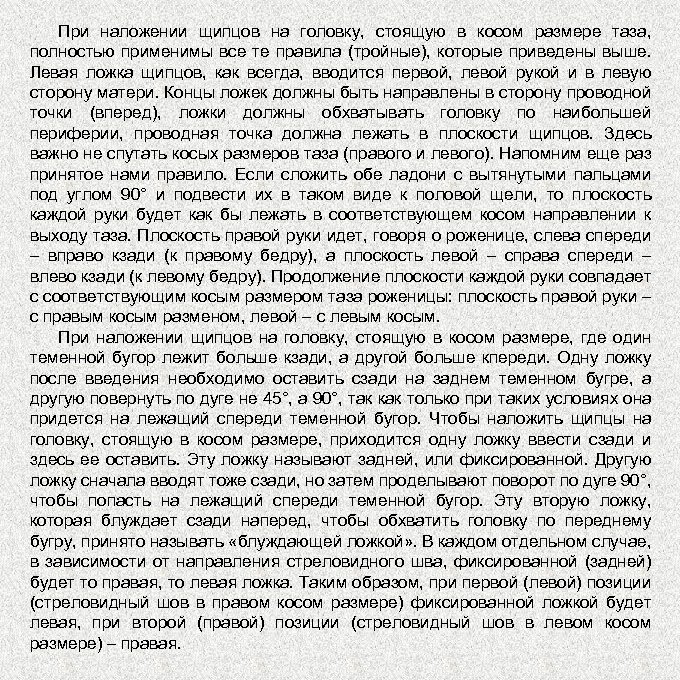 При наложении щипцов на головку, стоящую в косом размере таза, полностью применимы все те правила (тройные), которые приведены выше. Левая ложка щипцов, как всегда, вводится первой, левой рукой и в левую сторону матери. Концы ложек должны быть направлены в сторону проводной точки (вперед), ложки должны обхватывать головку по наибольшей периферии, проводная точка должна лежать в плоскости щипцов. Здесь важно не спутать косых размеров таза (правого и левого). Напомним еще раз принятое нами правило. Если сложить обе ладони с вытянутыми пальцами под углом 90° и подвести их в таком виде к половой щели, то плоскость каждой руки будет как бы лежать в соответствующем косом направлении к выходу таза. Плоскость правой руки идет, говоря о роженице, слева спереди – вправо кзади (к правому бедру), а плоскость левой – справа спереди – влево кзади (к левому бедру). Продолжение плоскости каждой руки совпадает с соответствующим косым размером таза роженицы: плоскость правой руки – с правым косым разменом, левой – с левым косым.

При наложении щипцов на головку, стоящую в косом размере, где один теменной бугор лежит больше кзади, а другой больше кпереди. Одну ложку после введения необходимо оставить сзади на заднем теменном бугре, а другую повернуть по дуге не 45°, а 90°, так как только при таких условиях она придется на лежащий спереди теменной бугор. Чтобы наложить щипцы на головку, стоящую в косом размере, приходится одну ложку ввести сзади и здесь ее оставить. Эту ложку называют задней, или фиксированной. Другую ложку сначала вводят тоже сзади, но затем проделывают поворот по дуге 90°, чтобы попасть на лежащий спереди теменной бугор. Эту вторую ложку, которая блуждает сзади наперед, чтобы обхватить головку по переднему бугру, принято называть «блуждающей ложкой». В каждом отдельном случае, в зависимости от направления стреловидного шва, фиксированной (задней) будет то правая, то левая ложка. Таким образом, при первой (левой) позиции (стреловидный шов в правом косом размере) фиксированной ложкой будет левая, при второй (правой) позиции (стреловидный шов в левом косом размере) – правая.